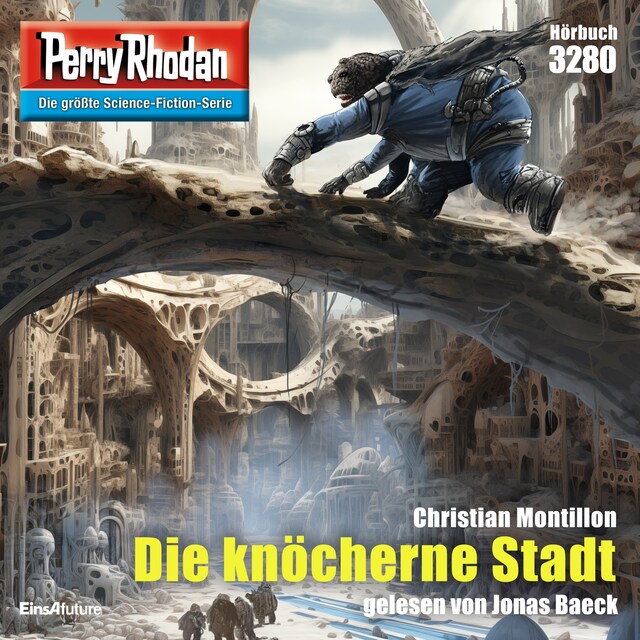 Perry Rhodan
Die größte Science-Fiction-Serie

Hörbuch
3280

Christian Montillon
Die knöcherne Stadt
gelesen von Jonas Baeck

EinsAfuture